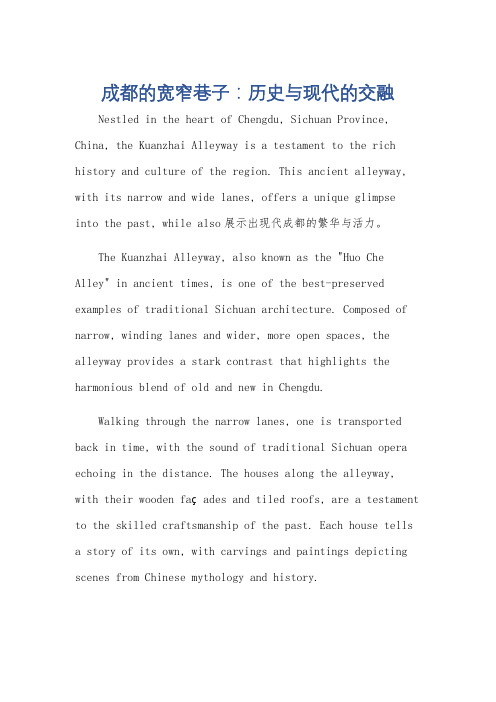 成都的宽窄巷子：历史与现代的交融

Nestled in the heart of Chengdu, Sichuan Province, China, the Kuanzhai Alleyway is a testament to the rich history and culture of the region. This ancient alleyway, with its narrow and wide lanes, offers a unique glimpse into the past, while also展示出现代成都的繁华与活力。

The Kuanzhai Alleyway, also known as the "Huo Che Alley" in ancient times, is one of the best-preserved examples of traditional Sichuan architecture. Composed of narrow, winding lanes and wider, more open spaces, the alleyway provides a stark contrast that highlights the harmonious blend of old and new in Chengdu.

Walking through the narrow lanes, one is transported back in time, with the sound of traditional Sichuan opera echoing in the distance. The houses along the alleyway, with their wooden faç ades and tiled roofs, are a testament to the skilled craftsmanship of the past. Each house tells a story of its own, with carvings and paintings depicting scenes from Chinese mythology and history.